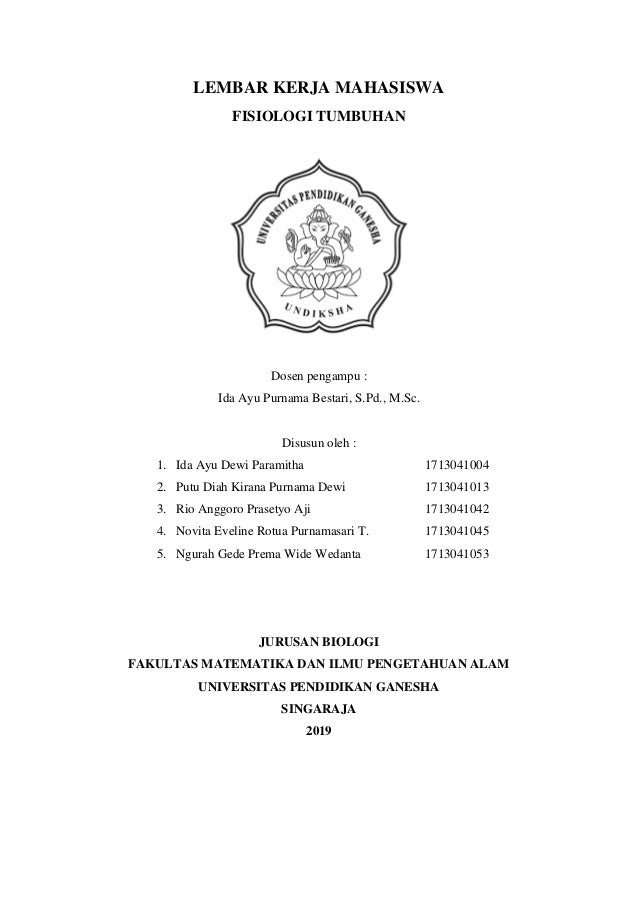 LEMBAR KERJA MAHASISWA

FISIOLOGI TUMBUHAN

UNIVERSITAS PENDIDIKAN GANESHA

UNDIKSHA

Dosen pengampu :

Ida Ayu Purnama Bestari, S.Pd., M.Sc.

Disusun oleh :

1. Ida Ayu Dewi Paramitha 1713041004
2. Putu Diah Kirana Purnama Dewi 1713041013
3. Rio Anggoro Prasetyo Aji 1713041042
4. Novita Eveline Rotua Purnamasari T. 1713041045
5. Ngurah Gede Prema Wide Wedanta 1713041053

JURUSAN BIOLOGI

FAKULTAS MATEMATIKA DAN ILMU PENGETAHUAN ALAM

UNIVERSITAS PENDIDIKAN GANESHA

SINGARAJA

2019